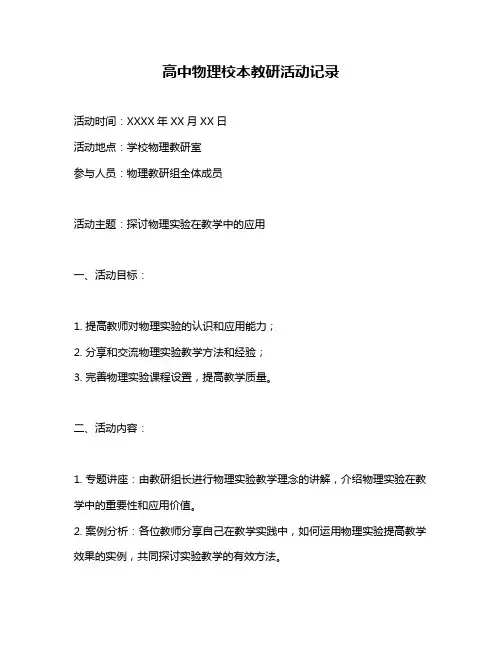 高中物理校本教研活动记录

活动时间：XXXX 年 XX 月 XX 日

活动地点：学校物理教研室

参与人员：物理教研组全体成员

活动主题：探讨物理实验在教学中的应用

一、活动目标：

1. 提高教师对物理实验的认识和应用能力；

2. 分享和交流物理实验教学方法和经验；

3. 完善物理实验课程设置，提高教学质量。

二、活动内容：

1. 专题讲座：由教研组长进行物理实验教学理念的讲解，介绍物理实验在教学中的重要性和应用价值。

2. 案例分析：各位教师分享自己在教学实践中，如何运用物理实验提高教学效果的实例，共同探讨实验教学的有效方法。